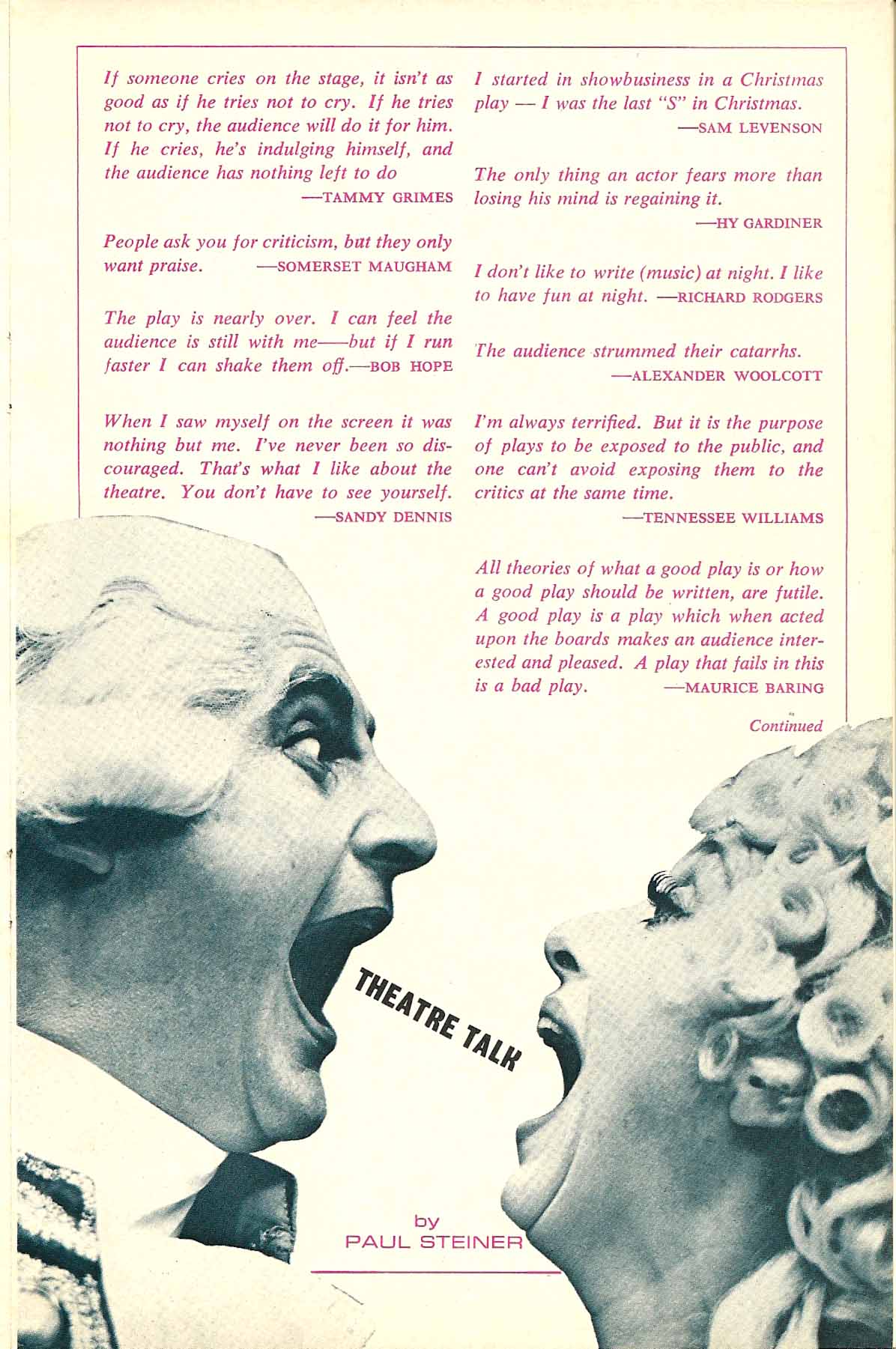 If someone cries on the stage, it isn't as good as if he tries not to cry. If he tries not to cry, the audience will do it for him. If he cries, he's indulging himself, and the audience has nothing left to do
—TAMMY GRIMES

People ask you for criticism, but they only want praise. —SOMERSET MAUGHAM

The play is nearly over. I can feel the audience is still with me—but if I run faster I can shake them off.—BOB HOPE

When I saw myself on the screen it was nothing but me. I've never been so discouraged. That's what I like about the theatre. You don't have to see yourself.
—SANDY DENNIS

I started in showbusiness in a Christmas play — I was the last "S" in Christmas.
—SAM LEVENSON

The only thing an actor fears more than losing his mind is regaining it.
—HY GARDINER

I don't like to write (music) at night. I like to have fun at night. —RICHARD RODGERS

The audience strummed their catarrhs.
—ALEXANDER WOOLCOTT

I'm always terrified. But it is the purpose of plays to be exposed to the public, and one can't avoid exposing them to the critics at the same time.
—TENNESSEE WILLIAMS

All theories of what a good play is or how a good play should be written, are futile. A good play is a play which when acted upon the boards makes an audience interested and pleased. A play that fails in this is a bad play. —MAURICE BARING

Continued

THEATRE TALK

by
PAUL STEINER